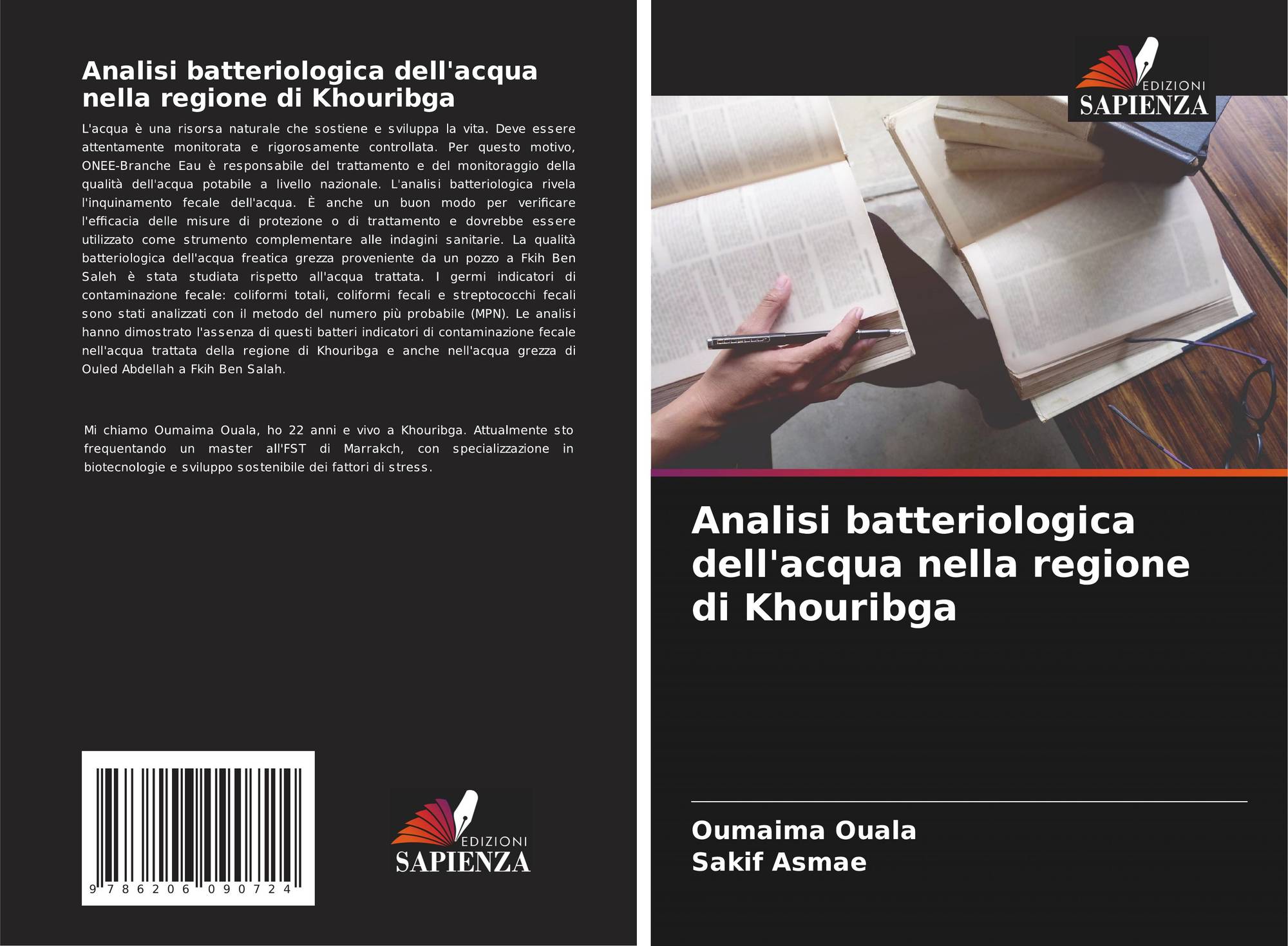 Analisi batteriologica dell'acqua nella regione di Khouribga

L'acqua è una risorsa naturale che sostiene e sviluppa la vita. Deve essere attentamente monitorata e rigorosamente controllata. Per questo motivo, ONEE-Branche Eau è responsabile del trattamento e del monitoraggio della qualità dell'acqua potabile a livello nazionale. L'analisi batteriologica rivela l'inquinamento fecale dell'acqua. È anche un buon modo per verificare l'efficacia delle misure di protezione o di trattamento e dovrebbe essere utilizzato come strumento complementare alle indagini sanitarie. La qualità batteriologica dell'acqua freatica grezza proveniente da un pozzo a Fkih Ben Saleh è stata studiata rispetto all'acqua trattata. I germi indicatori di contaminazione fecale: coliformi totali, coliformi fecali e streptococchi fecali sono stati analizzati con il metodo del numero più probabile (MPN). Le analisi hanno dimostrato l'assenza di questi batteri indicatori di contaminazione fecale nell'acqua trattata della regione di Khouribga e anche nell'acqua grezza di Ouled Abdellah a Fkih Ben Salah.

Mi chiamo Oumaima Ouala, ho 22 anni e vivo a Khouribga. Attualmente sto frequentando un master all'FST di Marrakch, con specializzazione in biotecnologie e sviluppo sostenibile dei fattori di stress.

9 786206 090724

EDIZIONI
SAPIENZA

EDIZIONI
SAPIENZA

Analisi batteriologica dell'acqua nella regione di Khouribga

Oumaima Ouala
Sakif Asmae